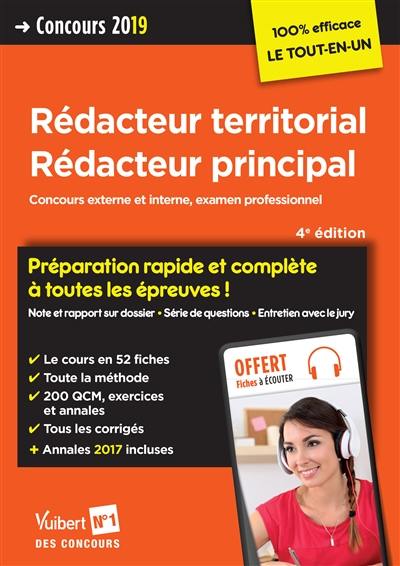 → Concours 2019

100% efficace
LE TOUT-EN-UN

Rédacteur territorial
Rédacteur principal

Concours externe et interne, examen professionnel

4e édition

Préparation rapide et complète à toutes les épreuves !

Note et rapport sur dossier • Série de questions • Entretien avec le jury

✔ Le cours en 52 fiches
✔ Toute la méthode
✔ 200 QCM, exercices et annales
✔ Tous les corrigés
+ Annales 2017 incluses

OFFERT
Fiches à ÉCOUTER

Vuibert N°1
DES CONCOURS